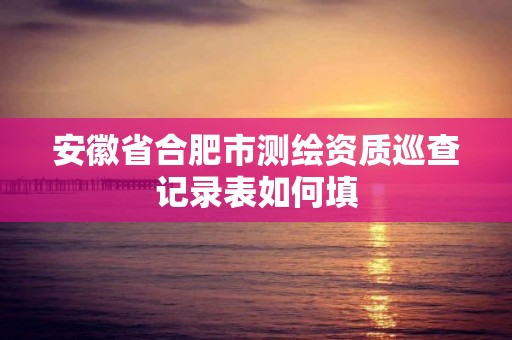 安徽省合肥市测绘资质巡查记录表如何填